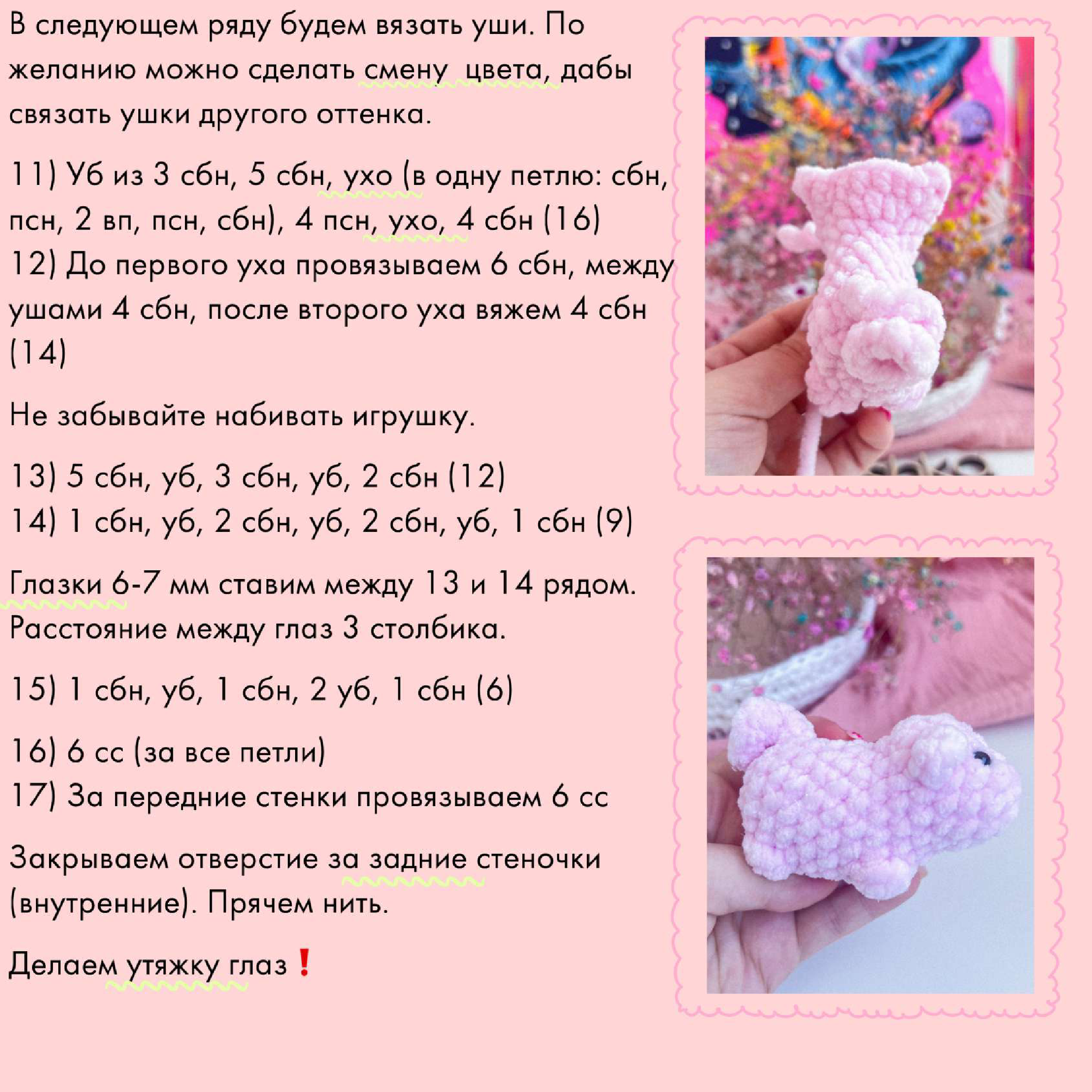 В следующем ряду будем вязать уши. По желанию можно сделать смену  цвета, дабы связать ушки другого оттенка.

11) Уб из 3 сбн, 5 сбн, ухо (в одну петлю: сбн, псн, 2 вп, псн, сбн), 4 псн, ухо, 4 сбн (16)
12) До первого уха провязываем 6 сбн, между ушами 4 сбн, после второго уха вяжем 4 сбн (14)

Не забывайте набивать игрушку.

13) 5 сбн, уб, 3 сбн, уб, 2 сбн (12)
14) 1 сбн, уб, 2 сбн, уб, 2 сбн, уб, 1 сбн (9)

Глазки 6-7 мм ставим между 13 и 14 рядом. Расстояние между глаз 3 столбика.

15) 1 сбн, уб, 1 сбн, 2 уб, 1 сбн (6)

16) 6 сс (за все петли)
17) За передние стенки провязываем 6 сс

Закрываем отверстие за задние стеночки (внутренние). Прячем нить.

Делаем утяжку глаз❗